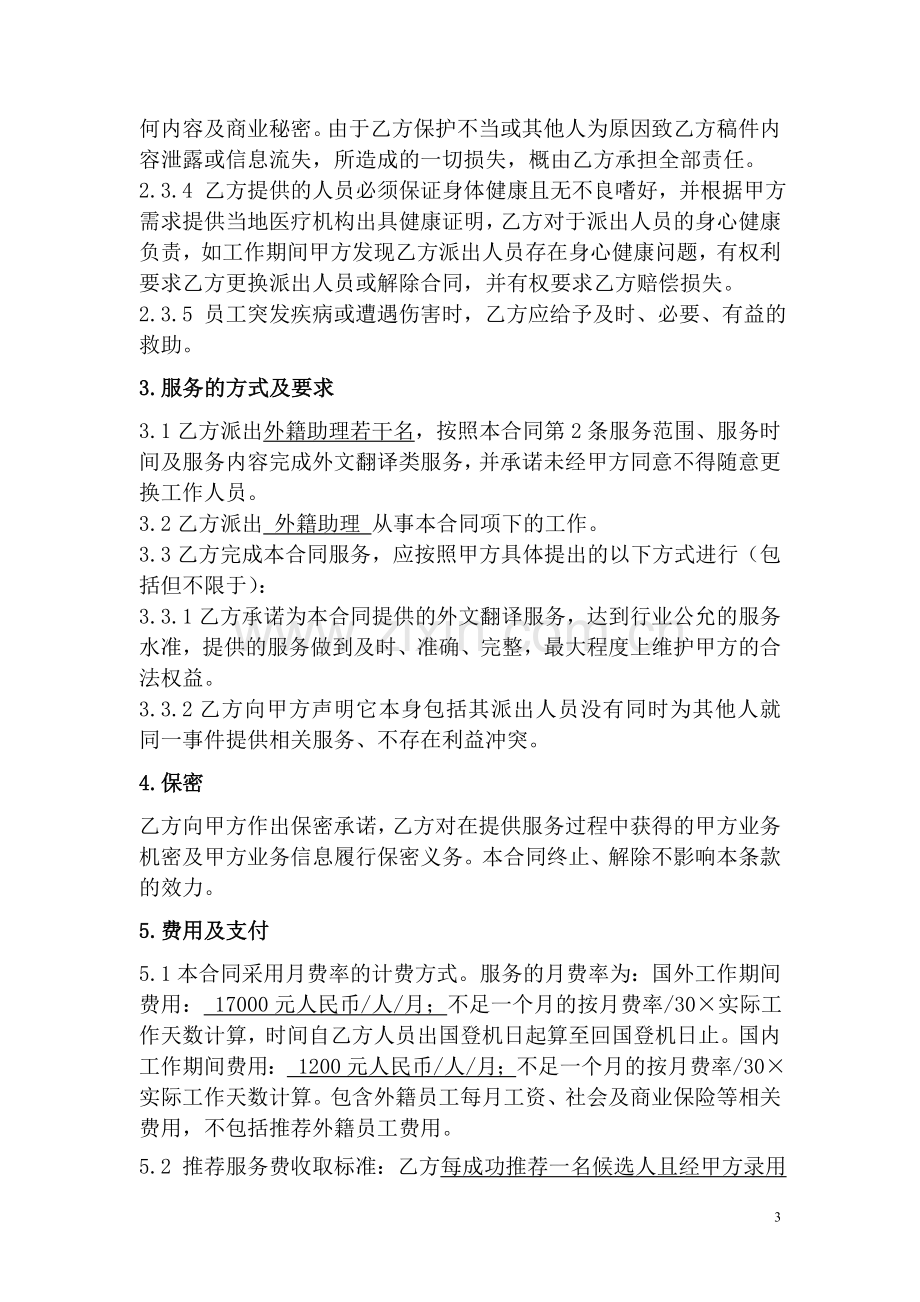 何内容及商业秘密。由于乙方保护不当或其他人为原因致乙方稿件内容泄露或信息流失，所造成的一切损失，概由乙方承担全部责任。

2.3.4 乙方提供的人员必须保证身体健康且无不良嗜好，并根据甲方需求提供当地医疗机构出具健康证明，乙方对于派出人员的身心健康负责，如工作期间甲方发现乙方派出人员存在身心健康问题，有权利要求乙方更换派出人员或解除合同，并有权要求乙方赔偿损失。

2.3.5 员工突发疾病或遭遇伤害时，乙方应给予及时、必要、有益的救助。

3.服务的方式及要求

3.1乙方派出外籍助理若干名，按照本合同第2条服务范围、服务时间及服务内容完成外文翻译类服务，并承诺未经甲方同意不得随意更换工作人员。

3.2乙方派出 外籍助理 从事本合同项下的工作。

3.3乙方完成本合同服务，应按照甲方具体提出的以下方式进行（包括但不限于）：

3.3.1乙方承诺为本合同提供的外文翻译服务，达到行业公允的服务水准，提供的服务做到及时、准确、完整，最大程度上维护甲方的合法权益。

3.3.2乙方向甲方声明它本身包括其派出人员没有同时为其他人就同一事件提供相关服务、不存在利益冲突。

4.保密

乙方向甲方作出保密承诺，乙方对在提供服务过程中获得的甲方业务机密及甲方业务信息履行保密义务。本合同终止、解除不影响本条款的效力。

5.费用及支付

5.1本合同采用月费率的计费方式。服务的月费率为：国外工作期间费用： 17000元人民币/人/月；不足一个月的按月费率/30×实际工作天数计算，时间自乙方人员出国登机日起算至回国登机日止。国内工作期间费用： 1200元人民币/人/月；不足一个月的按月费率/30×实际工作天数计算。包含外籍员工每月工资、社会及商业保险等相关费用，不包括推荐外籍员工费用。

5.2 推荐服务费收取标准：乙方每成功推荐一名候选人且经甲方录用

3